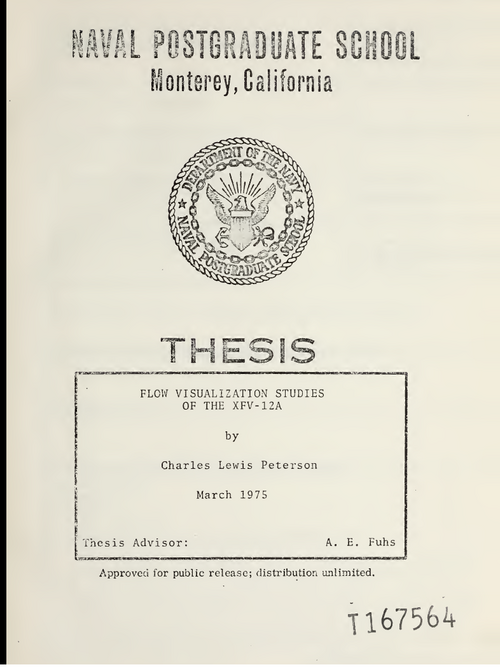 NAVAL POSTGRADUATE SCHOOL
Monterey, California

DEPARTMENT OF THE NAVY
NAVAL POSTGRADUATE SCHOOL

THESIS

FLOW VISUALIZATION STUDIES
OF THE XFV-12A

by

Charles Lewis Peterson

March 1975

Thesis Advisor: A. E. Fuhs

Approved for public release; distribution unlimited.

T167564